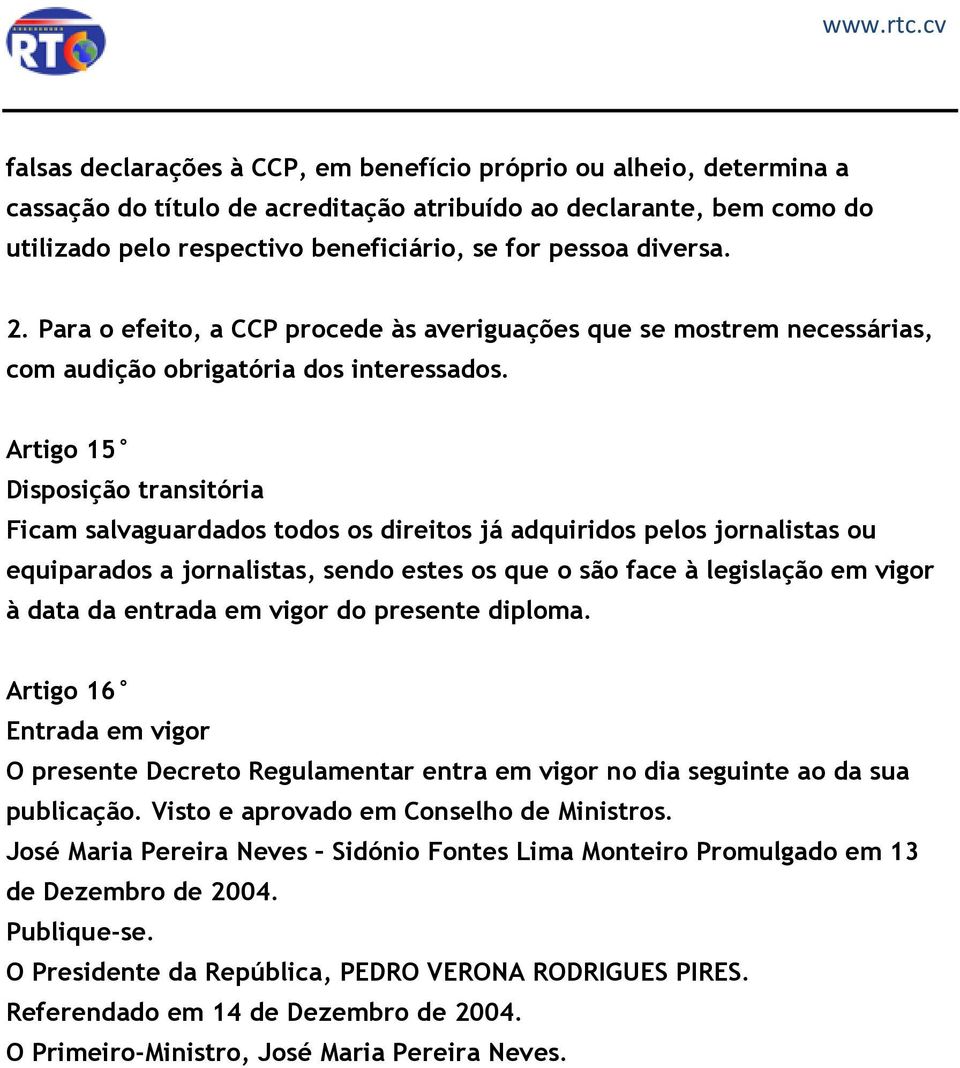 RTC

www.rtc.cv

falsas declarações à CCP, em benefício próprio ou alheio, determina a cassação do título de acreditação atribuído ao declarante, bem como do utilizado pelo respectivo beneficiário, se for pessoa diversa.

2. Para o efeito, a CCP procede às averiguações que se mostrem necessárias, com audição obrigatória dos interessados.

Artigo 15°
Disposição transitória
Ficam salvaguardados todos os direitos já adquiridos pelos jornalistas ou equiparados a jornalistas, sendo estes os que o são face à legislação em vigor à data da entrada em vigor do presente diploma.

Artigo 16°
Entrada em vigor
O presente Decreto Regulamentar entra em vigor no dia seguinte ao da sua publicação. Visto e aprovado em Conselho de Ministros.
José Maria Pereira Neves – Sidónio Fontes Lima Monteiro Promulgado em 13 de Dezembro de 2004.
Publique-se.
O Presidente da República, PEDRO VERONA RODRIGUES PIRES.
Referendado em 14 de Dezembro de 2004.
O Primeiro-Ministro, José Maria Pereira Neves.